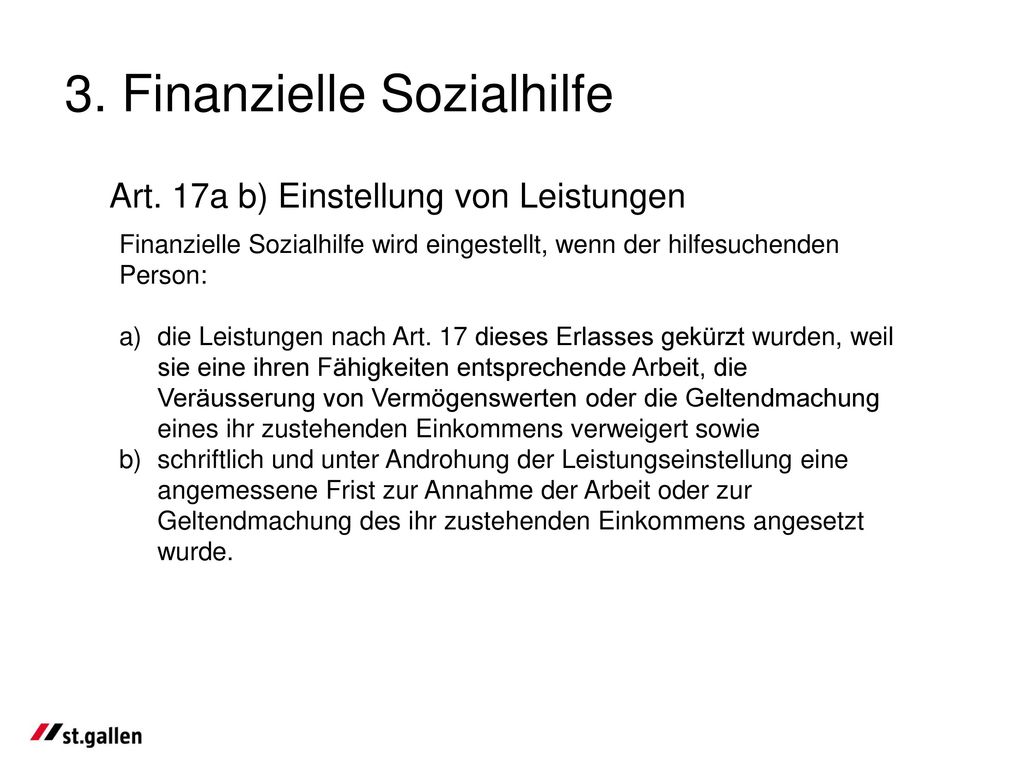 3. Finanzielle Sozialhilfe

Art. 17a b) Einstellung von Leistungen

Finanzielle Sozialhilfe wird eingestellt, wenn der hilfesuchenden Person:

a) die Leistungen nach Art. 17 dieses Erlasses gekürzt wurden, weil sie eine ihren Fähigkeiten entsprechende Arbeit, die Veräusserung von Vermögenswerten oder die Geltendmachung eines ihr zustehenden Einkommens verweigert sowie
b) schriftlich und unter Androhung der Leistungseinstellung eine angemessene Frist zur Annahme der Arbeit oder zur Geltendmachung des ihr zustehenden Einkommens angesetzt wurde.

st.gallen